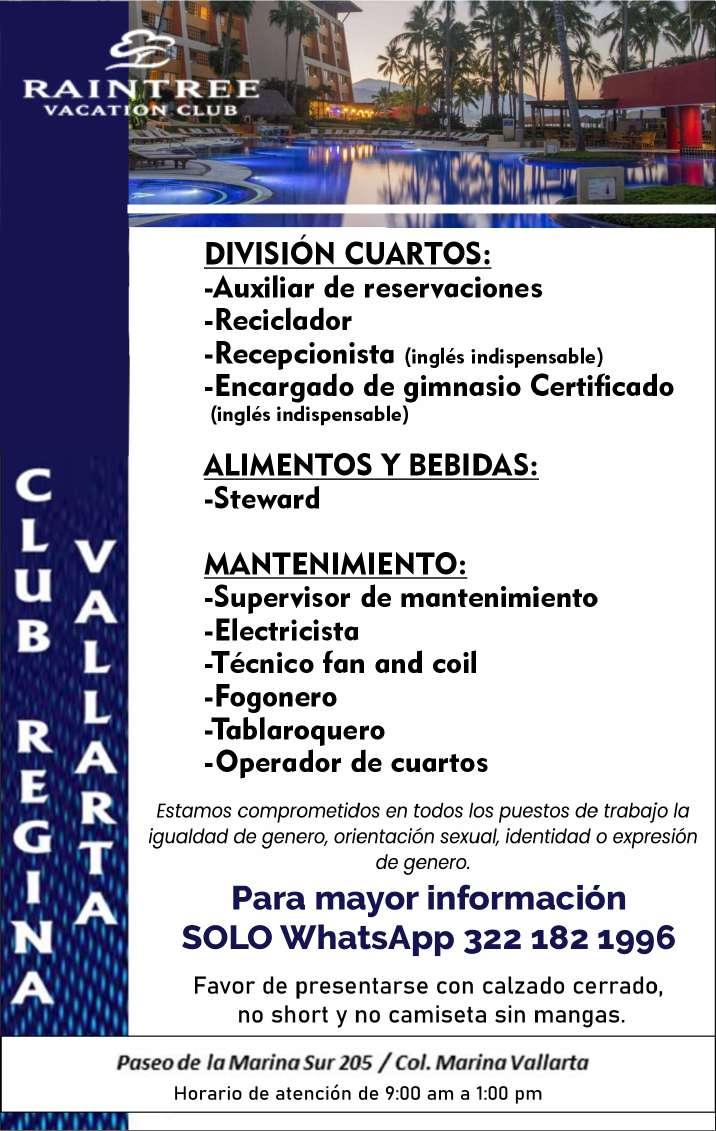 RAINTREE
VACATION CLUB

CLUB REGINA

VALLARTA

DIVISIÓN CUARTOS:
-Auxiliar de reservaciones
-Reciclador
-Recepcionista (inglés indispensable)
-Encargado de gimnasio Certificado (inglés indispensable)

ALIMENTOS Y BEBIDAS:
-Steward

MANTENIMIENTO:
-Supervisor de mantenimiento
-Electricista
-Técnico fan and coil
-Fogonero
-Tablaroquero
-Operador de cuartos

Estamos comprometidos en todos los puestos de trabajo la igualdad de genero, orientación sexual, identidad o expresión de genero.

Para mayor información
SOLO WhatsApp 322 182 1996

Favor de presentarse con calzado cerrado, no short y no camiseta sin mangas.

Paseo de la Marina Sur 205 / Col. Marina Vallarta
Horario de atención de 9:00 am a 1:00 pm